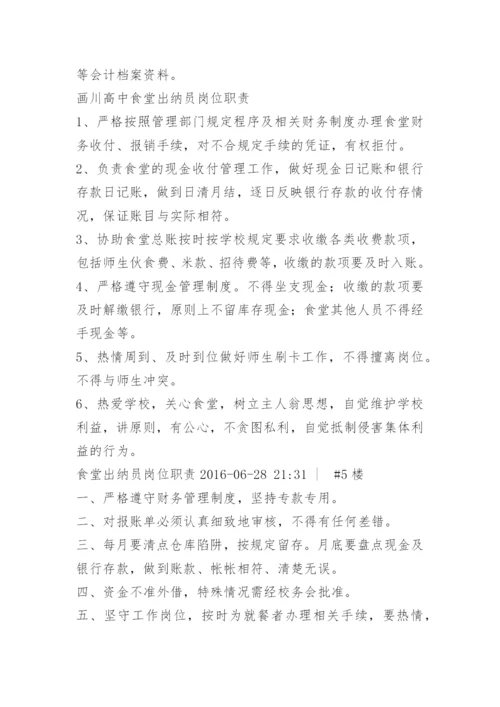 等会计档案资料。
画川高中食堂出纳员岗位职责
1、严格按照管理部门规定程序及相关财务制度办理食堂财务收付、报销手续，对不合规定手续的凭证，有权拒付。
2、负责食堂的现金收付管理工作，做好现金日记账和银行存款日记账，做到日清月结，逐日反映银行存款的收付存情况，保证账目与实际相符。
3、协助食堂总账按时按学校规定要求收缴各类收费款项，包括师生伙食费、米款、招待费等，收缴的款项要及时入账。
4、严格遵守现金管理制度。不得坐支现金；收缴的款项要及时解缴银行，原则上不留库存现金；食堂其他人员不得经手现金等。
5、热情周到、及时到位做好师生刷卡工作，不得擅离岗位。不得与师生冲突。
6、热爱学校，关心食堂，树立主人翁思想，自觉维护学校利益，讲原则，有公心，不贪图私利，自觉抵制侵害集体利益的行为。
食堂出纳员岗位职责 2016-06-28 21:31 | #5 楼
一、严格遵守财务管理制度，坚持专款专用。
二、对报账单必须认真细致地审核，不得有任何差错。
三、每月要清点仓库陷阱，按规定留存。月底要盘点现金及银行存款，做到账款、帐帐相符、清楚无误。
四、资金不准外借，特殊情况需经校务会批准。
五、坚守工作岗位，按时为就餐者办理相关手续，要热情，